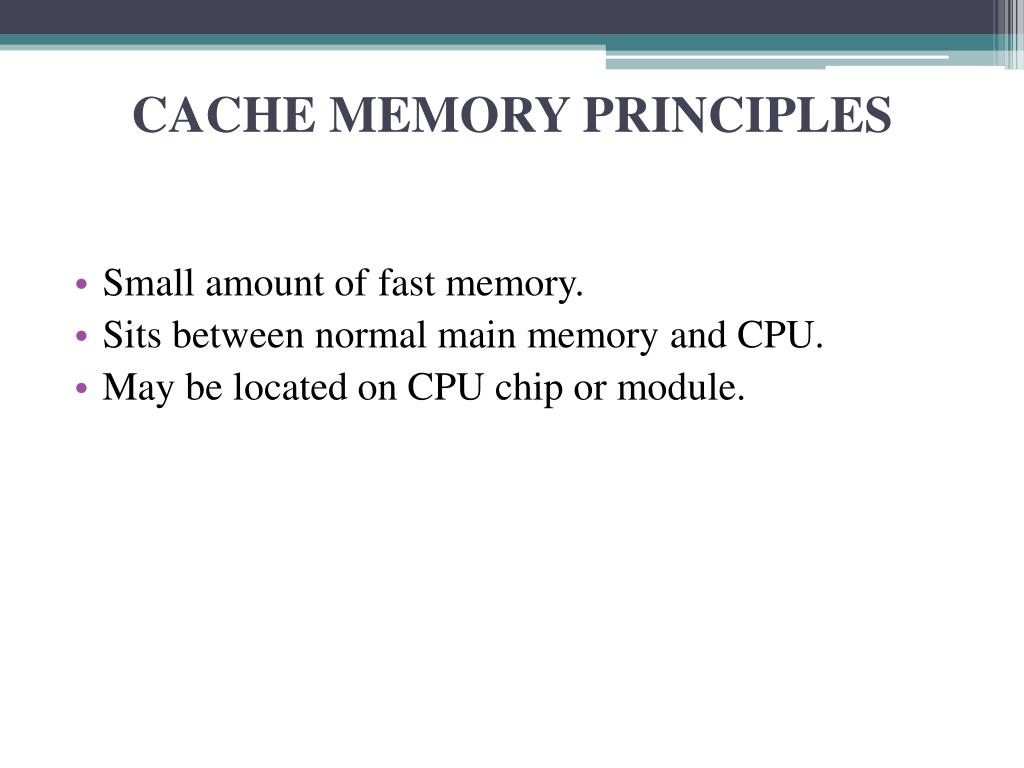 CACHE MEMORY PRINCIPLES

• Small amount of fast memory.
• Sits between normal main memory and CPU.
• May be located on CPU chip or module.